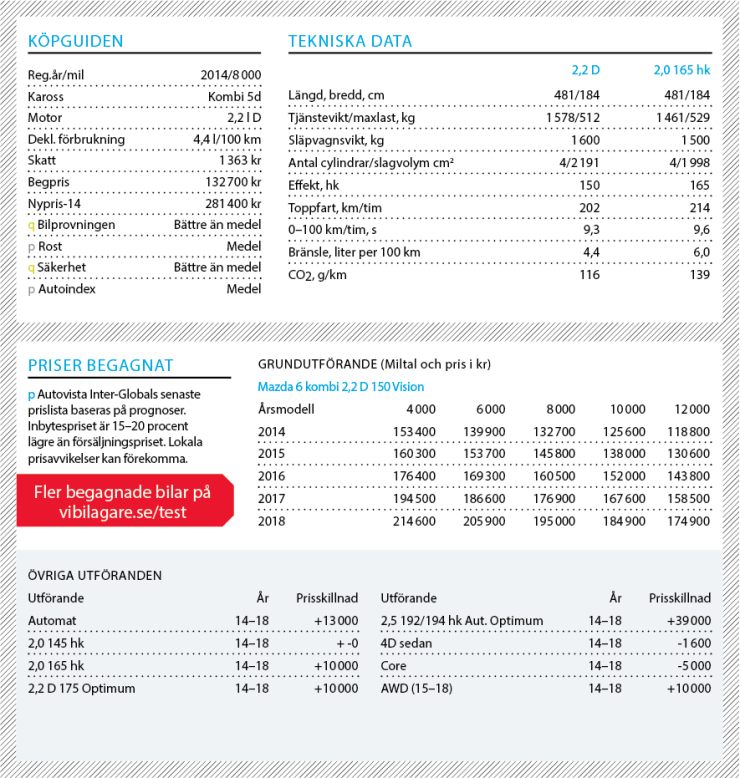 KÖPGUIDEN

| | |
|---|---|
| Reg.år/mil | 2014/8 000 |
| Kaross | Kombi 5d |
| Motor | 2,2 l D |
| Dekl. förbrukning | 4,4 l/100 km |
| Skatt | 1 363 kr |
| Begpris | 132 700 kr |
| Nypris-14 | 281 400 kr |
| q Bilprovningen | Bättre än medel |
| p Rost | Medel |
| q Säkerhet | Bättre än medel |
| p Autoindex | Medel |

TEKNISKA DATA

| | 2,2 D | 2,0 165 hk |
|---|---|---|
| Längd, bredd, cm | 481/184 | 481/184 |
| Tjänstevikt/maxlast, kg | 1 578/512 | 1 461/529 |
| Släpvagnsvikt, kg | 1 600 | 1 500 |
| Antal cylindrar/slagvolym cm² | 4/2 191 | 4/1 998 |
| Effekt, hk | 150 | 165 |
| Toppfart, km/tim | 202 | 214 |
| 0–100 km/tim, s | 9,3 | 9,6 |
| Bränsle, liter per 100 km | 4,4 | 6,0 |
| $CO_2$, g/km | 116 | 139 |

PRISER BEGAGNAT

p Autovista Inter-Globals senaste prislista baseras på prognoser. Inbytespriset är 15–20 procent lägre än försäljningspriset. Lokala prisavvikelser kan förekomma.

Fler begagnade bilar på vibilagare.se/test

GRUNDUTFÖRANDE (Miltal och pris i kr)

Mazda 6 kombi 2,2 D 150 Vision

| Årsmodell | 4 000 | 6 000 | 8 000 | 10 000 | 12 000 |
|---|---|---|---|---|---|
| 2014 | 153 400 | 139 900 | 132 700 | 125 600 | 118 800 |
| 2015 | 160 300 | 153 700 | 145 800 | 138 000 | 130 600 |
| 2016 | 176 400 | 169 300 | 160 500 | 152 000 | 143 800 |
| 2017 | 194 500 | 186 600 | 176 900 | 167 600 | 158 500 |
| 2018 | 214 600 | 205 900 | 195 000 | 184 900 | 174 900 |

ÖVRIGA UTFÖRANDEN

| Utförande | År | Prisskillnad |
|---|---|---|
| Automat | 14–18 | +13 000 |
| 2,0 145 hk | 14–18 | + -0 |
| 2,0 165 hk | 14–18 | +10 000 |
| 2,2 D 175 Optimum | 14–18 | +10 000 |

| Utförande | År | Prisskillnad |
|---|---|---|
| 2,5 192/194 hk Aut. Optimum | 14–18 | +39 000 |
| 4D sedan | 14–18 | -1 600 |
| Core | 14–18 | -5 000 |
| AWD (15–18) | 14–18 | +10 000 |